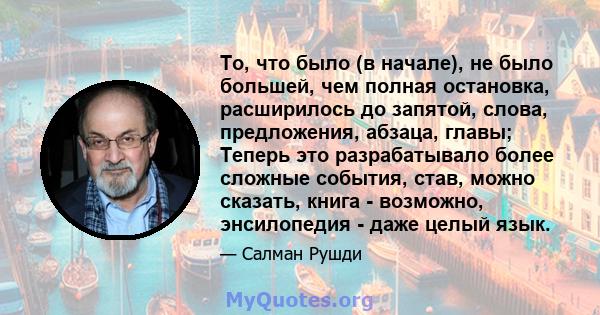 То, что было (в начале), не было большей, чем полная остановка, расширилось до запятой, слова, предложения, абзаца, главы; Теперь это разрабатывало более сложные события, став, можно сказать, книга - возможно, энсилопедия - даже целый язык.

— Салман Рушди

MyQuotes.org